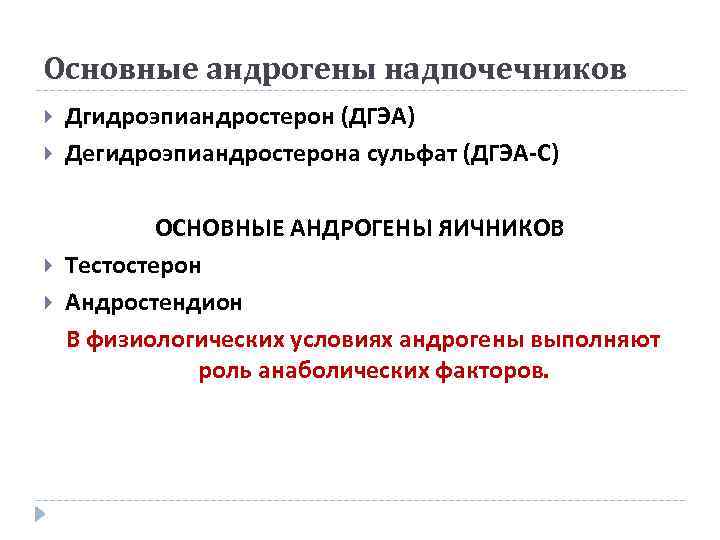 Основные андрогены надпочечников

Дгидроэпиандростерон (ДГЭА)

Дегидроэпиандростерона сульфат (ДГЭА-С)

ОСНОВНЫЕ АНДРОГЕНЫ ЯИЧНИКОВ

Тестостерон

Андростендион

В физиологических условиях андрогены выполняют роль анаболических факторов.